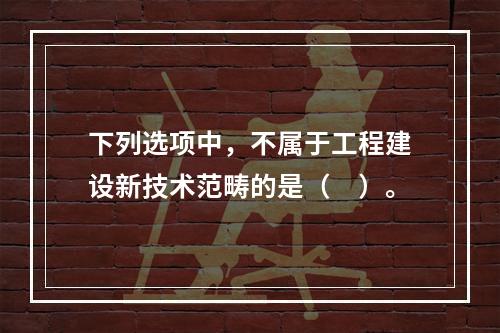 下列选项中，不属于工程建设新技术范畴的是（　）。